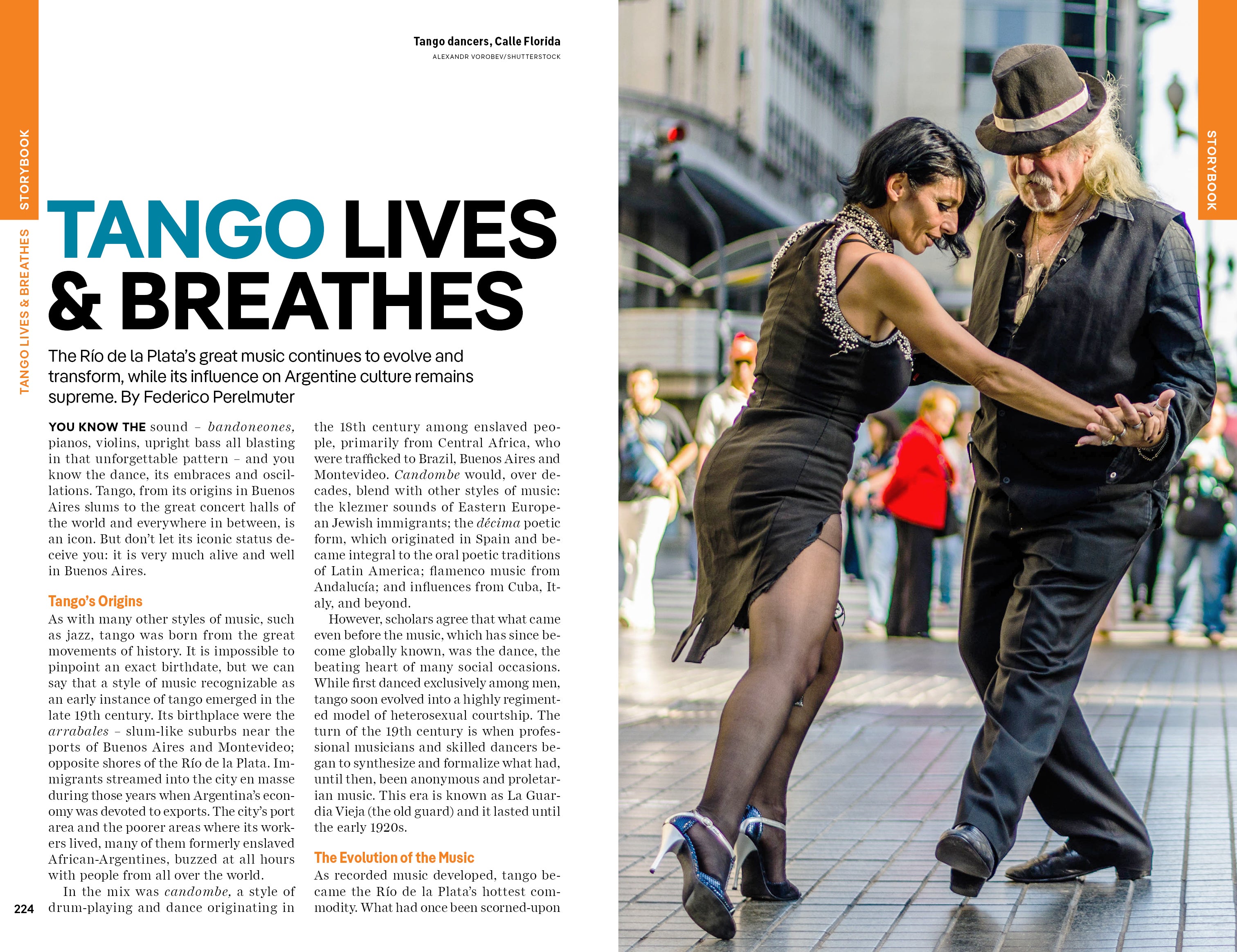 STORYBOOK

TANGO LIVES & BREATHES

Tango dancers, Calle Florida
ALEXANDR VOROBEV/SHUTTERSTOCK

TANGO LIVES & BREATHES

The Río de la Plata's great music continues to evolve and transform, while its influence on Argentine culture remains supreme. By Federico Perelmuter

YOU KNOW THE sound – bandoneones, pianos, violins, upright bass all blasting in that unforgettable pattern – and you know the dance, its embraces and oscillations. Tango, from its origins in Buenos Aires slums to the great concert halls of the world and everywhere in between, is an icon. But don't let its iconic status deceive you: it is very much alive and well in Buenos Aires.

Tango's Origins

As with many other styles of music, such as jazz, tango was born from the great movements of history. It is impossible to pinpoint an exact birthdate, but we can say that a style of music recognizable as an early instance of tango emerged in the late 19th century. Its birthplace were the arrabales – slum-like suburbs near the ports of Buenos Aires and Montevideo; opposite shores of the Río de la Plata. Immigrants streamed into the city en masse during those years when Argentina's economy was devoted to exports. The city's port area and the poorer areas where its workers lived, many of them formerly enslaved African-Argentines, buzzed at all hours with people from all over the world.

In the mix was candombe, a style of drum-playing and dance originating in the 18th century among enslaved people, primarily from Central Africa, who were trafficked to Brazil, Buenos Aires and Montevideo. Candombe would, over decades, blend with other styles of music: the klezmer sounds of Eastern European Jewish immigrants; the décima poetic form, which originated in Spain and became integral to the oral poetic traditions of Latin America; flamenco music from Andalucía; and influences from Cuba, Italy, and beyond.

However, scholars agree that what came even before the music, which has since become globally known, was the dance, the beating heart of many social occasions. While first danced exclusively among men, tango soon evolved into a highly regimented model of heterosexual courtship. The turn of the 19th century is when professional musicians and skilled dancers began to synthesize and formalize what had, until then, been anonymous and proletarian music. This era is known as La Guardia Vieja (the old guard) and it lasted until the early 1920s.

The Evolution of the Music

As recorded music developed, tango became the Río de la Plata's hottest commodity. What had once been scorned-upon

224

STORYBOOK